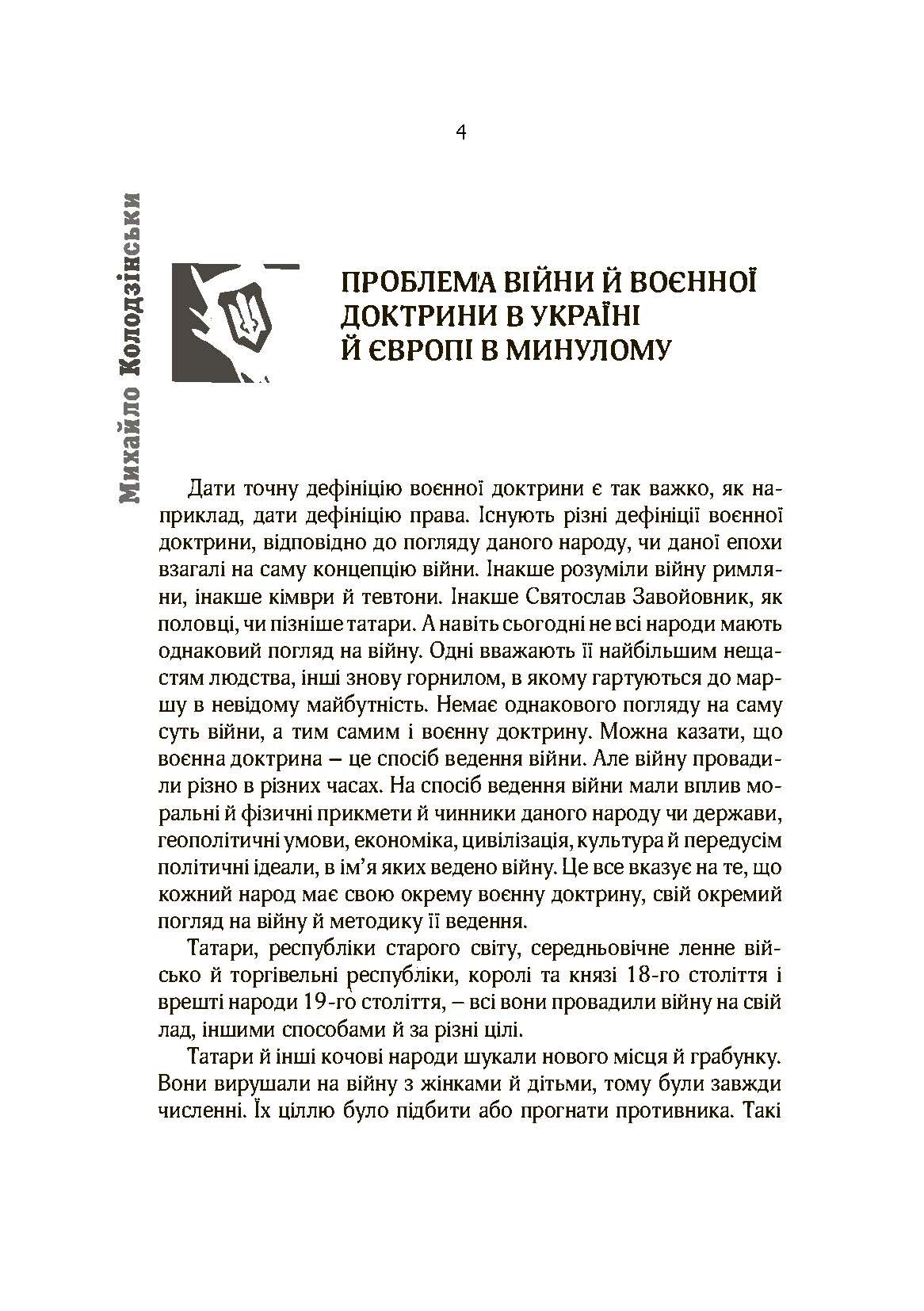 4

Михайло Колодзінськи

ПРОБЛЕМА ВІЙНИ Й ВОЄННОЇ ДОКТРИНИ В УКРАЇНІ Й ЄВРОПІ В МИНУЛОМУ

Дати точну дефініцію воєнної доктрини є так важко, як наприклад, дати дефініцію права. Існують різні дефініції воєнної доктрини, відповідно до погляду даного народу, чи даної епохи взагалі на саму концепцію війни. Інакше розуміли війну римляни, інакше кімври й тевтони. Інакше Святослав Завойовник, як половці, чи пізніше татари. А навіть сьогодні не всі народи мають однаковий погляд на війну. Одні вважають її найбільшим нещастям людства, інші знову горнилом, в якому гартуються до маршу в невідому майбутність. Немає однакового погляду на саму суть війни, а тим самим і воєнну доктрину. Можна казати, що воєнна доктрина – це спосіб ведення війни. Але війну провадили різно в різних часах. На спосіб ведення війни мали вплив моральні й фізичні прикмети й чинники даного народу чи держави, геополітичні умови, економіка, цивілізація, культура й передусім політичні ідеали, в ім'я яких ведено війну. Це все вказує на те, що кожний народ має свою окрему воєнну доктрину, свій окремий погляд на війну й методику її ведення.

Татари, республіки старого світу, середньовічне ленне військо й торгівельні республіки, королі та князі 18-го століття і врешті народи 19-го століття, – всі вони провадили війну на свій лад, іншими способами й за різні цілі.

Татари й інші кочові народи шукали нового місця й грабунку. Вони вирушали на війну з жінками й дітьми, тому були завжди численні. Їх ціллю було підбити або прогнати противника. Такі